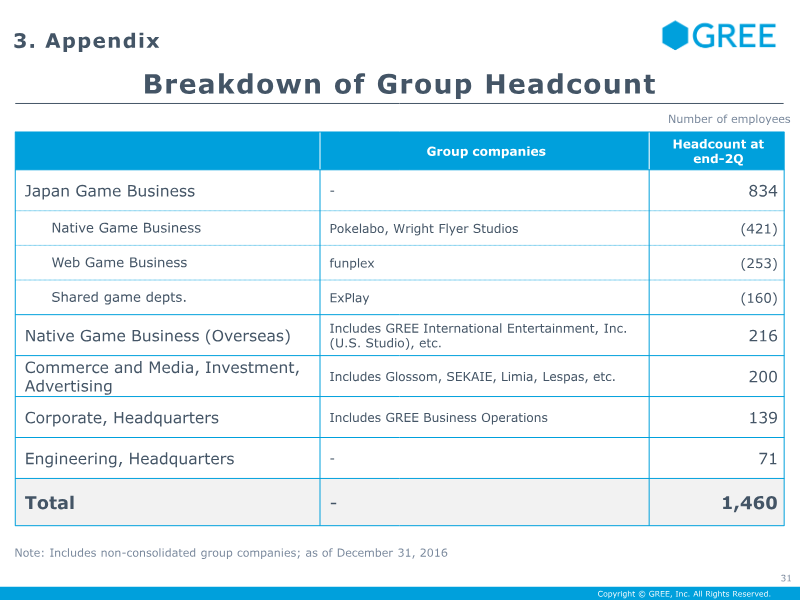 3. Appendix

GREE

Breakdown of Group Headcount

Number of employees

|  | Group companies | Headcount at end-2Q |
|---|---|---|
| Japan Game Business | - | 834 |
| Native Game Business | Pokelabo, Wright Flyer Studios | (421) |
| Web Game Business | funplex | (253) |
| Shared game depts. | ExPlay | (160) |
| Native Game Business (Overseas) | Includes GREE International Entertainment, Inc. (U.S. Studio), etc. | 216 |
| Commerce and Media, Investment, Advertising | Includes Glossom, SEKAIE, Limia, Lespas, etc. | 200 |
| Corporate, Headquarters | Includes GREE Business Operations | 139 |
| Engineering, Headquarters | - | 71 |
| Total | - | 1,460 |

Note: Includes non-consolidated group companies; as of December 31, 2016

31

Copyright © GREE, Inc. All Rights Reserved.